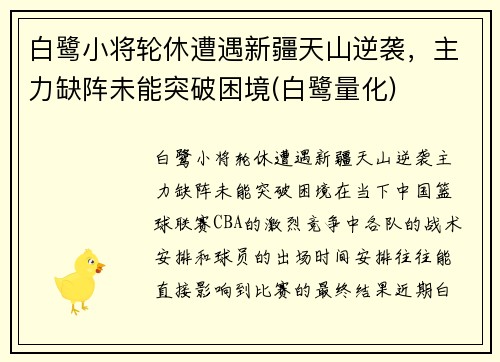 白鹭小将轮休遭遇新疆天山逆袭，主力缺阵未能突破困境(白鹭量化)

白鹭小将轮休遭遇新疆天山逆袭主力缺阵未能突破困境在当下中国篮球联赛CBA的激烈竞争中各队的战术安排和球员的出场时间安排往往能直接影响到比赛的最终结果近期白